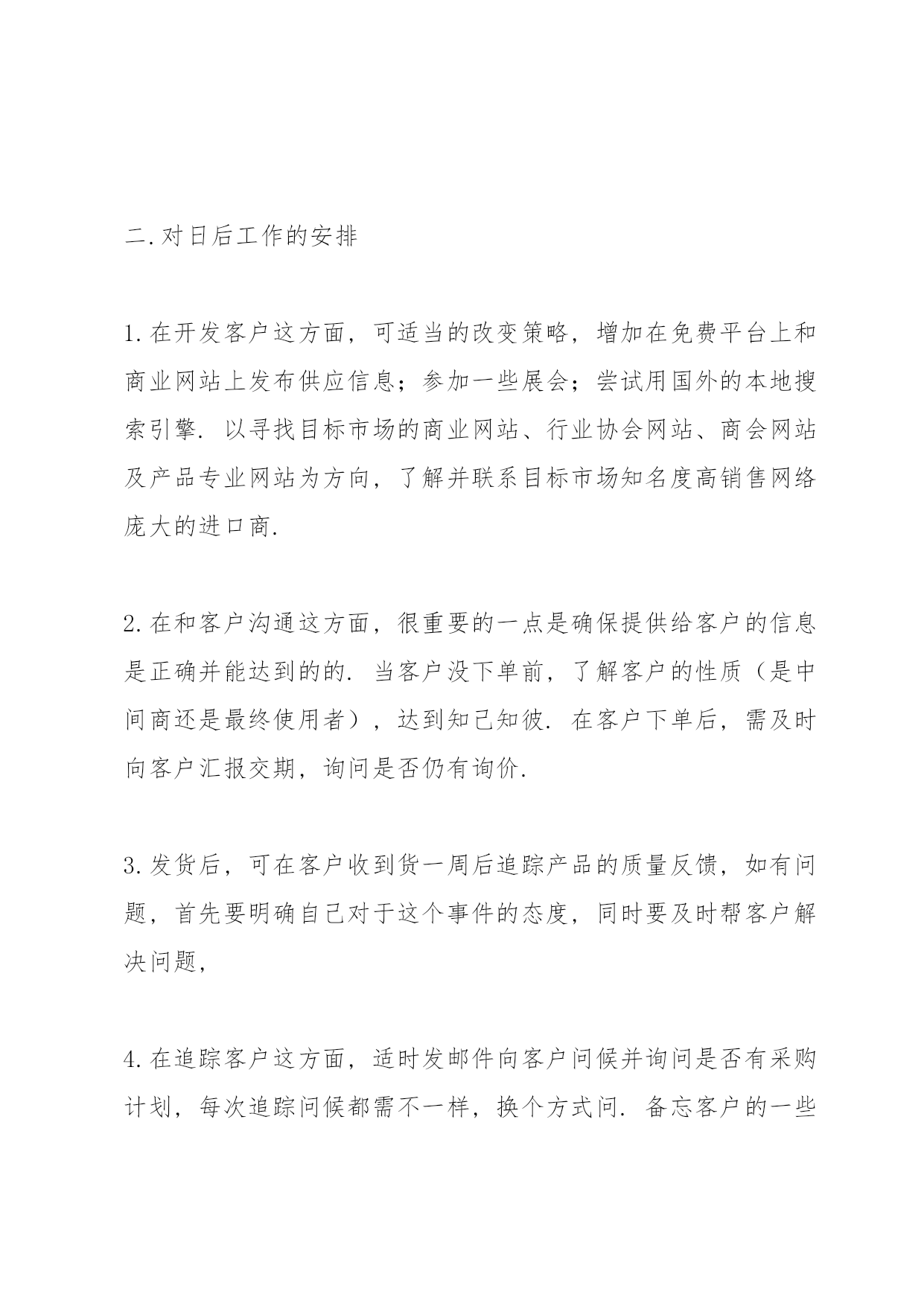 二.对日后工作的安排

1.在开发客户这方面，可适当的改变策略，增加在免费平台上和商业网站上发布供应信息；参加一些展会；尝试用国外的本地搜索引擎.以寻找目标市场的商业网站、行业协会网站、商会网站及产品专业网站为方向，了解并联系目标市场知名度高销售网络庞大的进口商.

2.在和客户沟通这方面，很重要的一点是确保提供给客户的信息是正确并能达到的的.当客户没下单前，了解客户的性质（是中间商还是最终使用者），达到知己知彼.在客户下单后，需及时向客户汇报交期，询问是否仍有询价.

3.发货后，可在客户收到货一周后追踪产品的质量反馈，如有问题，首先要明确自己对于这个事件的态度，同时要及时帮客户解决问题，

4.在追踪客户这方面，适时发邮件向客户问候并询问是否有采购计划，每次追踪问候都需不一样，换个方式问.备忘客户的一些